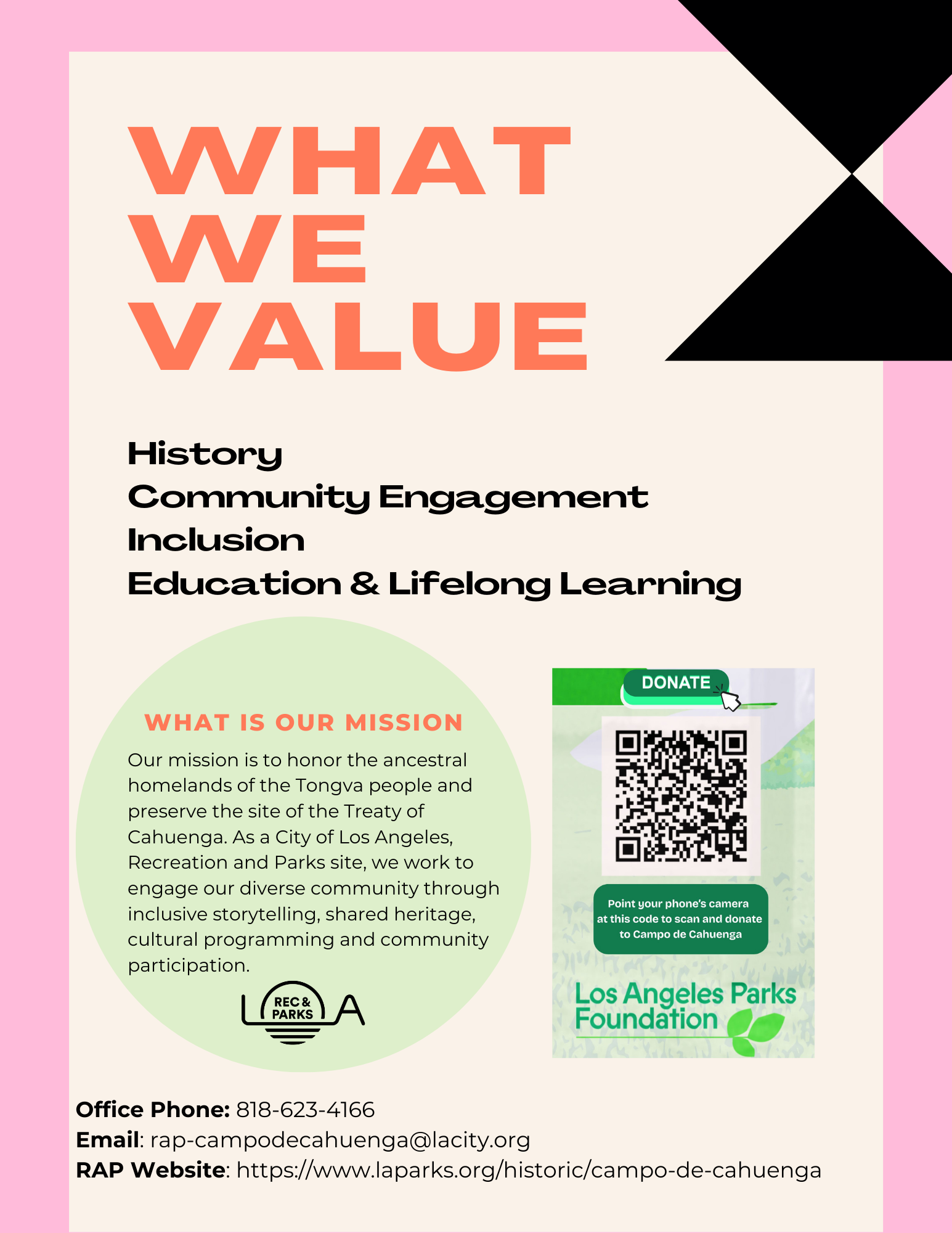 WHAT WE VALUE

History
Community Engagement
Inclusion
Education & Lifelong Learning

WHAT IS OUR MISSION

Our mission is to honor the ancestral homelands of the Tongva people and preserve the site of the Treaty of Cahuenga. As a City of Los Angeles, Recreation and Parks site, we work to engage our diverse community through inclusive storytelling, shared heritage, cultural programming and community participation.

L REC & PARKS A

DONATE

Point your phone's camera at this code to scan and donate to Campo de Cahuenga

Los Angeles Parks Foundation

Office Phone: 818-623-4166
Email: rap-campodecahuenga@lacity.org
RAP Website: https://www.laparks.org/historic/campo-de-cahuenga